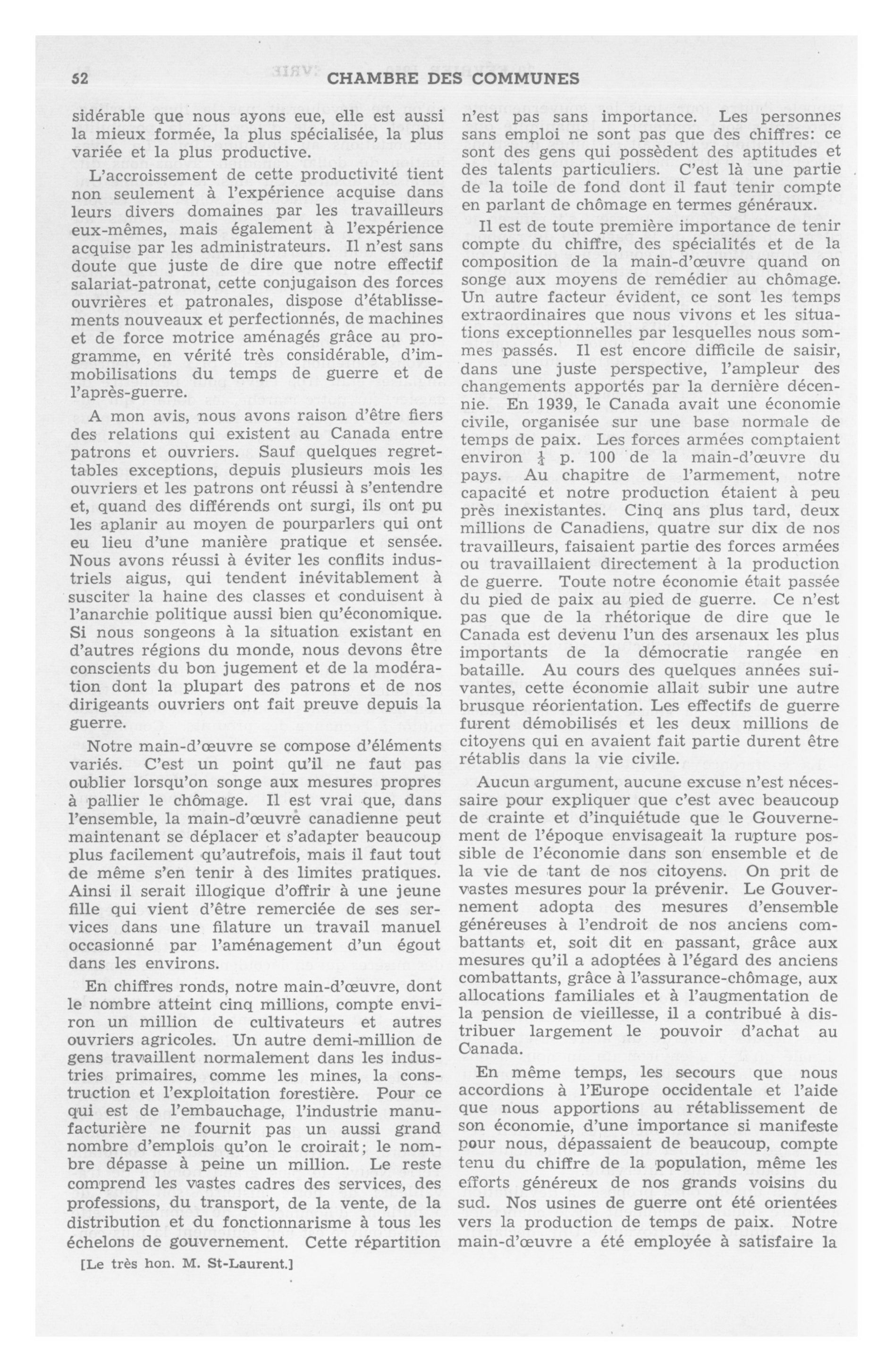 52 CHAMBRE DES COMMUNES

sidérable que nous ayons eue, elle est aussi la mieux formée, la plus spécialisée, la plus variée et la plus productive.

L'accroissement de cette productivité tient non seulement à l'expérience acquise dans leurs divers domaines par les travailleurs eux-mêmes, mais également à l'expérience acquise par les administrateurs. Il n'est sans doute que juste de dire que notre effectif salariat-patronat, cette conjugaison des forces ouvrières et patronales, dispose d'établissements nouveaux et perfectionnés, de machines et de force motrice aménagés grâce au programme, en vérité très considérable, d'immobilisations du temps de guerre et de l'après-guerre.

A mon avis, nous avons raison d'être fiers des relations qui existent au Canada entre patrons et ouvriers. Sauf quelques regrettables exceptions, depuis plusieurs mois les ouvriers et les patrons ont réussi à s'entendre et, quand des différends ont surgi, ils ont pu les aplanir au moyen de pourparlers qui ont eu lieu d'une manière pratique et sensée. Nous avons réussi à éviter les conflits industriels aigus, qui tendent inévitablement à susciter la haine des classes et conduisent à l'anarchie politique aussi bien qu'économique. Si nous songeons à la situation existant en d'autres régions du monde, nous devons être conscients du bon jugement et de la modération dont la plupart des patrons et de nos dirigeants ouvriers ont fait preuve depuis la guerre.

Notre main-d'œuvre se compose d'éléments variés. C'est un point qu'il ne faut pas oublier lorsqu'on songe aux mesures propres à pallier le chômage. Il est vrai que, dans l'ensemble, la main-d'œuvre canadienne peut maintenant se déplacer et s'adapter beaucoup plus facilement qu'autrefois, mais il faut tout de même s'en tenir à des limites pratiques. Ainsi il serait illogique d'offrir à une jeune fille qui vient d'être remerciée de ses services dans une filature un travail manuel occasionné par l'aménagement d'un égout dans les environs.

En chiffres ronds, notre main-d'œuvre, dont le nombre atteint cinq millions, compte environ un million de cultivateurs et autres ouvriers agricoles. Un autre demi-million de gens travaillent normalement dans les industries primaires, comme les mines, la construction et l'exploitation forestière. Pour ce qui est de l'embauchage, l'industrie manufacturière ne fournit pas un aussi grand nombre d'emplois qu'on le croirait; le nombre dépasse à peine un million. Le reste comprend les vastes cadres des services, des professions, du transport, de la vente, de la distribution et du fonctionnarisme à tous les échelons de gouvernement. Cette répartition

[Le très hon. M. St-Laurent.]

n'est pas sans importance. Les personnes sans emploi ne sont pas que des chiffres: ce sont des gens qui possèdent des aptitudes et des talents particuliers. C'est là une partie de la toile de fond dont il faut tenir compte en parlant de chômage en termes généraux.

Il est de toute première importance de tenir compte du chiffre, des spécialités et de la composition de la main-d'œuvre quand on songe aux moyens de remédier au chômage. Un autre facteur évident, ce sont les temps extraordinaires que nous vivons et les situations exceptionnelles par lesquelles nous sommes passés. Il est encore difficile de saisir, dans une juste perspective, l'ampleur des changements apportés par la dernière décennie. En 1939, le Canada avait une économie civile, organisée sur une base normale de temps de paix. Les forces armées comptaient environ $\frac{1}{4}$ p. 100 de la main-d'œuvre du pays. Au chapitre de l'armement, notre capacité et notre production étaient à peu près inexistantes. Cinq ans plus tard, deux millions de Canadiens, quatre sur dix de nos travailleurs, faisaient partie des forces armées ou travaillaient directement à la production de guerre. Toute notre économie était passée du pied de paix au pied de guerre. Ce n'est pas que de la rhétorique de dire que le Canada est devenu l'un des arsenaux les plus importants de la démocratie rangée en bataille. Au cours des quelques années suivantes, cette économie allait subir une autre brusque réorientation. Les effectifs de guerre furent démobilisés et les deux millions de citoyens qui en avaient fait partie durent être rétablis dans la vie civile.

Aucun argument, aucune excuse n'est nécessaire pour expliquer que c'est avec beaucoup de crainte et d'inquiétude que le Gouvernement de l'époque envisageait la rupture possible de l'économie dans son ensemble et de la vie de tant de nos citoyens. On prit de vastes mesures pour la prévenir. Le Gouvernement adopta des mesures d'ensemble généreuses à l'endroit de nos anciens combattants et, soit dit en passant, grâce aux mesures qu'il a adoptées à l'égard des anciens combattants, grâce à l'assurance-chômage, aux allocations familiales et à l'augmentation de la pension de vieillesse, il a contribué à distribuer largement le pouvoir d'achat au Canada.

En même temps, les secours que nous accordions à l'Europe occidentale et l'aide que nous apportions au rétablissement de son économie, d'une importance si manifeste pour nous, dépassaient de beaucoup, compte tenu du chiffre de la population, même les efforts généreux de nos grands voisins du sud. Nos usines de guerre ont été orientées vers la production de temps de paix. Notre main-d'œuvre a été employée à satisfaire la